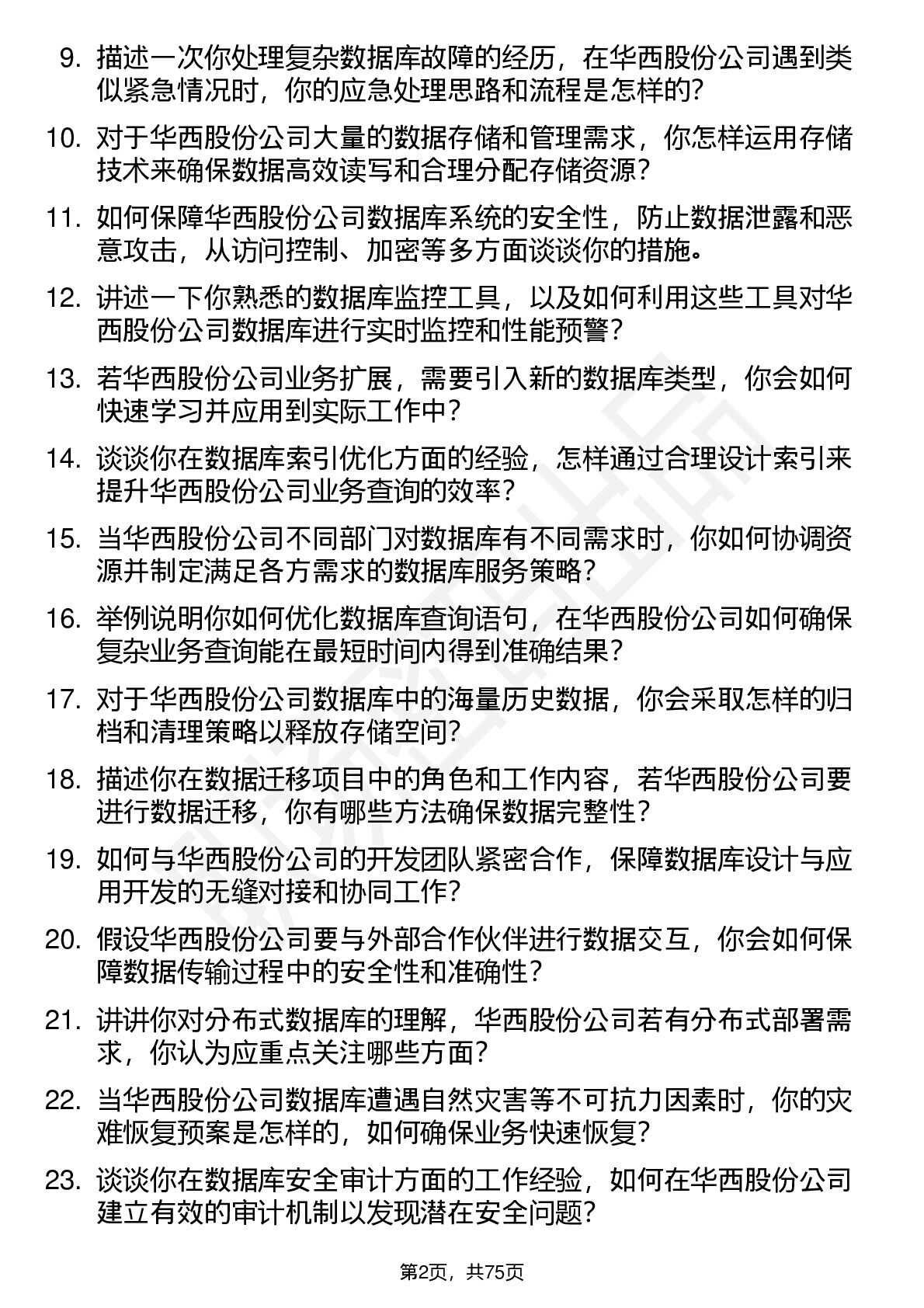 9. 描述一次你处理复杂数据库故障的经历，在华西股份公司遇到类似紧急情况时，你的应急处理思路和流程是怎样的?

10. 对于华西股份公司大量的数据存储和管理需求，你怎样运用存储技术来确保数据高效读写和合理分配存储资源?

11. 如何保障华西股份公司数据库系统的安全性，防止数据泄露和恶意攻击，从访问控制、加密等多方面谈谈你的措施。

12. 讲述一下你熟悉的数据库监控工具，以及如何利用这些工具对华西股份公司数据库进行实时监控和性能预警?

13. 若华西股份公司业务扩展，需要引入新的数据库类型，你会如何快速学习并应用到实际工作中?

14. 谈谈你在数据库索引优化方面的经验，怎样通过合理设计索引来提升华西股份公司业务查询的效率?

15. 当华西股份公司不同部门对数据库有不同需求时，你如何协调资源并制定满足各方需求的数据库服务策略?

16. 举例说明你如何优化数据库查询语句，在华西股份公司如何确保复杂业务查询能在最短时间内得到准确结果?

17. 对于华西股份公司数据库中的海量历史数据，你会采取怎样的归档和清理策略以释放存储空间?

18. 描述你在数据迁移项目中的角色和工作内容，若华西股份公司要进行数据迁移，你有哪些方法确保数据完整性?

19. 如何与华西股份公司的开发团队紧密合作，保障数据库设计与应用开发的无缝对接和协同工作?

20. 假设华西股份公司要与外部合作伙伴进行数据交互，你会如何保障数据传输过程中的安全性和准确性?

21. 讲讲你对分布式数据库的理解，华西股份公司若有分布式部署需求，你认为应重点关注哪些方面?

22. 当华西股份公司数据库遭遇自然灾害等不可抗力因素时，你的灾难恢复预案是怎样的，如何确保业务快速恢复?

23. 谈谈你在数据库安全审计方面的工作经验，如何在华西股份公司建立有效的审计机制以发现潜在安全问题?

第2页，共75页